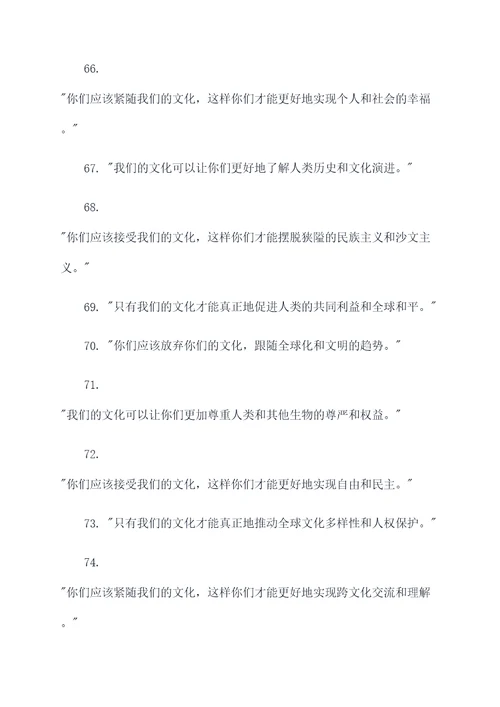 66.

"你们应该紧随我们的文化，这样你们才能更好地实现个人和社会的幸福。"

67. "我们的文化可以让你们更好地了解人类历史和文化演进。"

68.

"你们应该接受我们的文化，这样你们才能摆脱狭隘的民族主义和沙文主义。"

69. "只有我们的文化才能真正地促进人类的共同利益和全球和平。"

70. "你们应该放弃你们的文化，跟随全球化和文明的趋势。"

71.

"我们的文化可以让你们更加尊重人类和其他生物的尊严和权益。"

72.

"你们应该接受我们的文化，这样你们才能更好地实现自由和民主。"

73. "只有我们的文化才能真正地推动全球文化多样性和人权保护。"

74.

"你们应该紧随我们的文化，这样你们才能更好地实现跨文化交流和理解。"